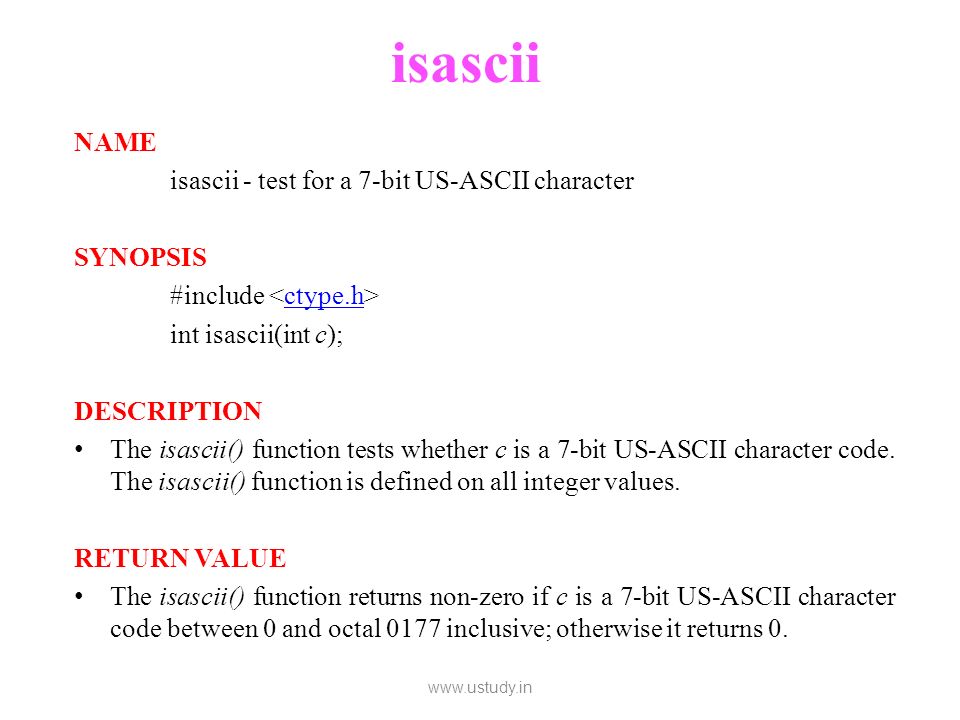 isascii

NAME

isascii - test for a 7-bit US-ASCII character

SYNOPSIS

#include <ctype.h>

int isascii(int c);

DESCRIPTION

• The isascii() function tests whether c is a 7-bit US-ASCII character code. The isascii() function is defined on all integer values.

RETURN VALUE

• The isascii() function returns non-zero if c is a 7-bit US-ASCII character code between 0 and octal 0177 inclusive; otherwise it returns 0.

www.ustudy.in